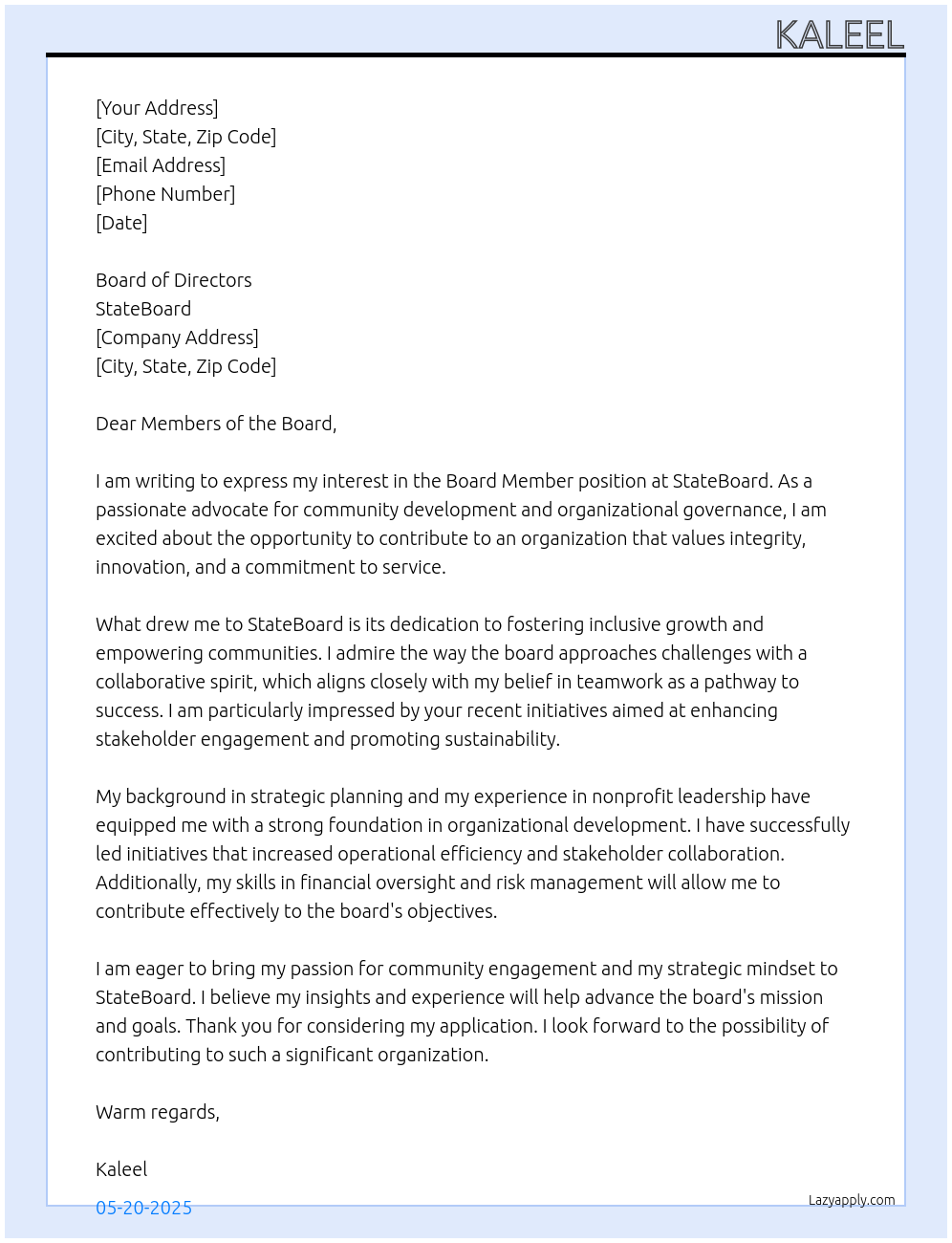 KALEEL

[Your Address]
[City, State, Zip Code]
[Email Address]
[Phone Number]
[Date]

Board of Directors
StateBoard
[Company Address]
[City, State, Zip Code]

Dear Members of the Board,

I am writing to express my interest in the Board Member position at StateBoard. As a passionate advocate for community development and organizational governance, I am excited about the opportunity to contribute to an organization that values integrity, innovation, and a commitment to service.

What drew me to StateBoard is its dedication to fostering inclusive growth and empowering communities. I admire the way the board approaches challenges with a collaborative spirit, which aligns closely with my belief in teamwork as a pathway to success. I am particularly impressed by your recent initiatives aimed at enhancing stakeholder engagement and promoting sustainability.

My background in strategic planning and my experience in nonprofit leadership have equipped me with a strong foundation in organizational development. I have successfully led initiatives that increased operational efficiency and stakeholder collaboration. Additionally, my skills in financial oversight and risk management will allow me to contribute effectively to the board's objectives.

I am eager to bring my passion for community engagement and my strategic mindset to StateBoard. I believe my insights and experience will help advance the board's mission and goals. Thank you for considering my application. I look forward to the possibility of contributing to such a significant organization.

Warm regards,

Kaleel

05-20-2025

Lazyapply.com